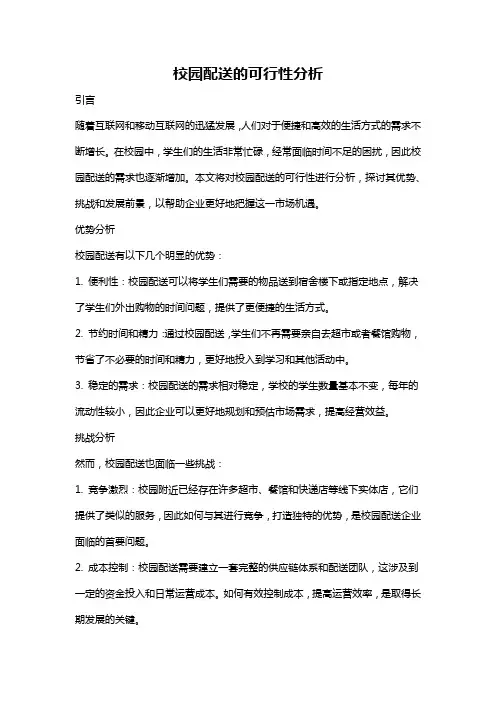 校园配送的可行性分析

引言

随着互联网和移动互联网的迅猛发展，人们对于便捷和高效的生活方式的需求不断增长。在校园中，学生们的生活非常忙碌，经常面临时间不足的困扰，因此校园配送的需求也逐渐增加。本文将对校园配送的可行性进行分析，探讨其优势、挑战和发展前景，以帮助企业更好地把握这一市场机遇。

优势分析

校园配送有以下几个明显的优势：

1. 便利性：校园配送可以将学生们需要的物品送到宿舍楼下或指定地点，解决了学生们外出购物的时间问题，提供了更便捷的生活方式。

2. 节约时间和精力：通过校园配送，学生们不再需要亲自去超市或者餐馆购物，节省了不必要的时间和精力，更好地投入到学习和其他活动中。

3. 稳定的需求：校园配送的需求相对稳定，学校的学生数量基本不变，每年的流动性较小，因此企业可以更好地规划和预估市场需求，提高经营效益。

挑战分析

然而，校园配送也面临一些挑战：

1. 竞争激烈：校园附近已经存在许多超市、餐馆和快递店等线下实体店，它们提供了类似的服务，因此如何与其进行竞争，打造独特的优势，是校园配送企业面临的首要问题。

2. 成本控制：校园配送需要建立一套完整的供应链体系和配送团队，这涉及到一定的资金投入和日常运营成本。如何有效控制成本，提高运营效率，是取得长期发展的关键。